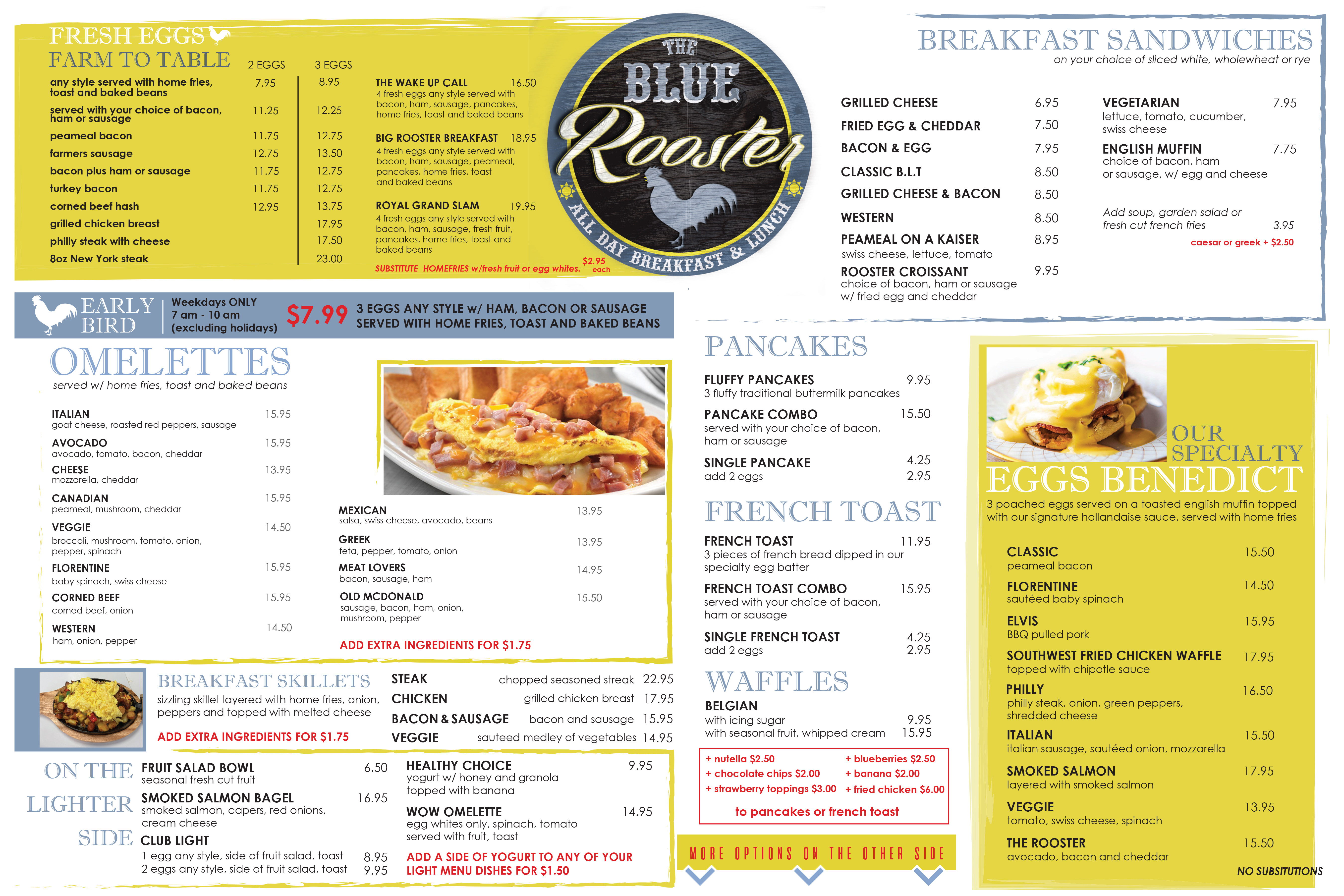 FRESH EGGS
FARM TO TABLE

| | 2 EGGS | 3 EGGS |
|---|---|---|
| any style served with home fries, toast and baked beans | 7.95 | 8.95 |
| served with your choice of bacon, ham or sausage | 11.25 | 12.25 |
| peameal bacon | 11.75 | 12.75 |
| farmers sausage | 12.75 | 13.50 |
| bacon plus ham or sausage | 11.75 | 12.75 |
| turkey bacon | 11.75 | 12.75 |
| corned beef hash | 12.95 | 13.75 |
| grilled chicken breast | | 17.95 |
| philly steak with cheese | | 17.50 |
| 8oz New York steak | | 23.00 |

THE WAKE UP CALL 16.50
4 fresh eggs any style served with bacon, ham, sausage, pancakes, home fries, toast and baked beans

BIG ROOSTER BREAKFAST 18.95
4 fresh eggs any style served with bacon, ham, sausage, peameal, pancakes, home fries, toast and baked beans

ROYAL GRAND SLAM 19.95
4 fresh eggs any style served with bacon, ham, sausage, fresh fruit, pancakes, home fries, toast and baked beans

SUBSTITUTE HOMEFRIES w/fresh fruit or egg whites. $2.95 each

THE BLUE Rooster
ALL DAY BREAKFAST & LUNCH

BREAKFAST SANDWICHES
on your choice of sliced white, wholewheat or rye

GRILLED CHEESE 6.95
FRIED EGG & CHEDDAR 7.50
BACON & EGG 7.95
CLASSIC B.L.T 8.50
GRILLED CHEESE & BACON 8.50
WESTERN 8.50
PEAMEAL ON A KAISER 8.95
swiss cheese, lettuce, tomato
ROOSTER CROISSANT 9.95
choice of bacon, ham or sausage w/ fried egg and cheddar

VEGETARIAN 7.95
lettuce, tomato, cucumber, swiss cheese
ENGLISH MUFFIN 7.75
choice of bacon, ham or sausage, w/ egg and cheese

Add soup, garden salad or fresh cut french fries 3.95
caesar or greek + $2.50

EARLY BIRD
Weekdays ONLY
7 am - 10 am
(excluding holidays)
$7.99
3 EGGS ANY STYLE w/ HAM, BACON OR SAUSAGE
SERVED WITH HOME FRIES, TOAST AND BAKED BEANS

OMELETTES
served w/ home fries, toast and baked beans

ITALIAN 15.95
goat cheese, roasted red peppers, sausage
AVOCADO 15.95
avocado, tomato, bacon, cheddar
CHEESE 13.95
mozzarella, cheddar
CANADIAN 15.95
peameal, mushroom, cheddar
VEGGIE 14.50
broccoli, mushroom, tomato, onion, pepper, spinach
FLORENTINE 15.95
baby spinach, swiss cheese
CORNED BEEF 15.95
corned beef, onion
WESTERN 14.50
ham, onion, pepper

MEXICAN 13.95
salsa, swiss cheese, avocado, beans
GREEK 13.95
feta, pepper, tomato, onion
MEAT LOVERS 14.95
bacon, sausage, ham
OLD MCDONALD 15.50
sausage, bacon, ham, onion, mushroom, pepper

ADD EXTRA INGREDIENTS FOR $1.75

BREAKFAST SKILLETS
sizzling skillet layered with home fries, onion, peppers and topped with melted cheese
ADD EXTRA INGREDIENTS FOR $1.75

STEAK chopped seasoned streak 22.95
CHICKEN grilled chicken breast 17.95
BACON & SAUSAGE bacon and sausage 15.95
VEGGIE sauteed medley of vegetables 14.95

ON THE LIGHTER SIDE

FRUIT SALAD BOWL 6.50
seasonal fresh cut fruit
SMOKED SALMON BAGEL 16.95
smoked salmon, capers, red onions, cream cheese
CLUB LIGHT
1 egg any style, side of fruit salad, toast 8.95
2 eggs any style, side of fruit salad, toast 9.95

HEALTHY CHOICE 9.95
yogurt w/ honey and granola topped with banana
WOW OMELETTE 14.95
egg whites only, spinach, tomato served with fruit, toast

ADD A SIDE OF YOGURT TO ANY OF YOUR LIGHT MENU DISHES FOR $1.50

PANCAKES

FLUFFY PANCAKES 9.95
3 fluffy traditional buttermilk pancakes
PANCAKE COMBO 15.50
served with your choice of bacon, ham or sausage
SINGLE PANCAKE 4.25
add 2 eggs 2.95

FRENCH TOAST

FRENCH TOAST 11.95
3 pieces of french bread dipped in our specialty egg batter
FRENCH TOAST COMBO 15.95
served with your choice of bacon, ham or sausage
SINGLE FRENCH TOAST 4.25
add 2 eggs 2.95

WAFFLES

BELGIAN
with icing sugar 9.95
with seasonal fruit, whipped cream 15.95

+ nutella $2.50
+ chocolate chips $2.00
+ strawberry toppings $3.00
+ blueberries $2.50
+ banana $2.00
+ fried chicken $6.00
to pancakes or french toast

MORE OPTIONS ON THE OTHER SIDE

OUR SPECIALTY
EGGS BENEDICT
3 poached eggs served on a toasted english muffin topped with our signature hollandaise sauce, served with home fries

CLASSIC 15.50
peameal bacon
FLORENTINE 14.50
sautéed baby spinach
ELVIS 15.95
BBQ pulled pork
SOUTHWEST FRIED CHICKEN WAFFLE 17.95
topped with chipotle sauce
PHILLY 16.50
philly steak, onion, green peppers, shredded cheese
ITALIAN 15.50
italian sausage, sautéed onion, mozzarella
SMOKED SALMON 17.95
layered with smoked salmon
VEGGIE 13.95
tomato, swiss cheese, spinach
THE ROOSTER 15.50
avocado, bacon and cheddar

NO SUBSITUTIONS